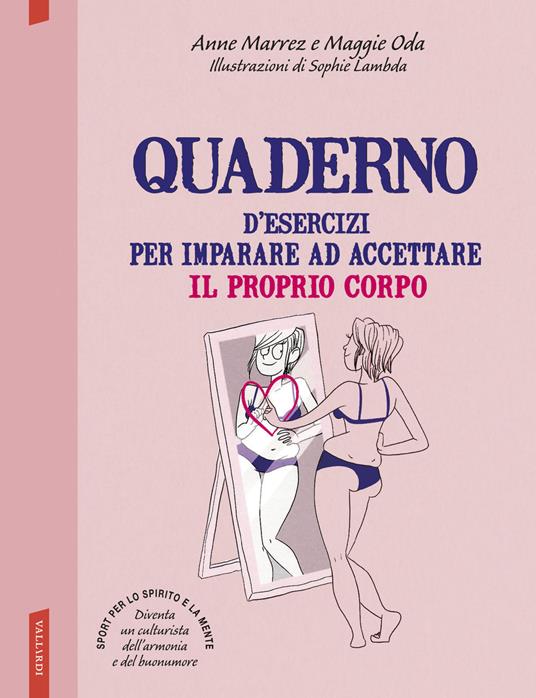 Anne Marrez e Maggie Oda
Illustrazioni di Sophie Lambda

QUADERNO
D'ESERCIZI
PER IMPARARE AD ACCETTARE
IL PROPRIO CORPO

SPORT PER LO SPIRITO E LA MENTE
Diventa un culturista dell'armonia e del buonumore

VALLARDI